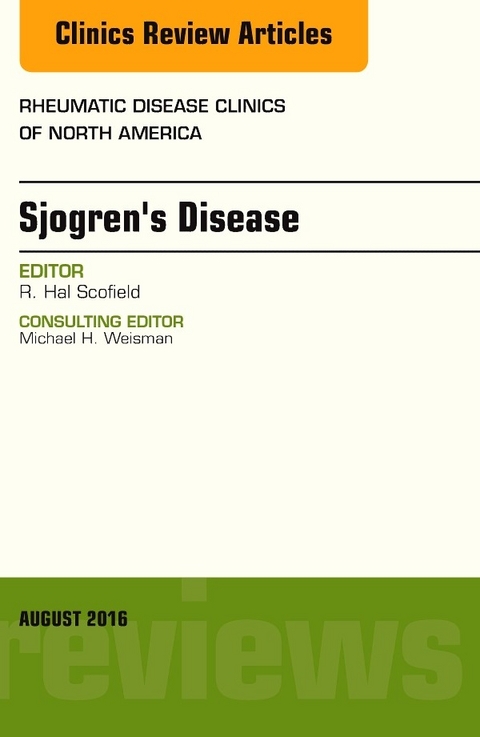 Clinics Review Articles

RHEUMATIC DISEASE CLINICS OF NORTH AMERICA

Sjogren's Disease

EDITOR
R. Hal Scofield

CONSULTING EDITOR
Michael H. Weisman

AUGUST 2016

reviews